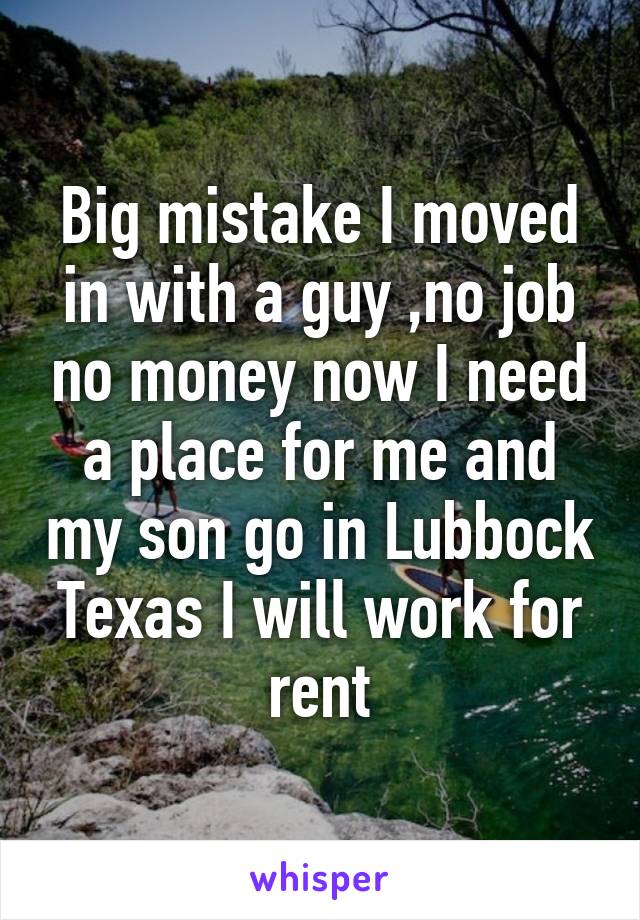 Big mistake I moved in with a guy ,no job no money now I need a place for me and my son go in Lubbock Texas I will work for rent

whisper